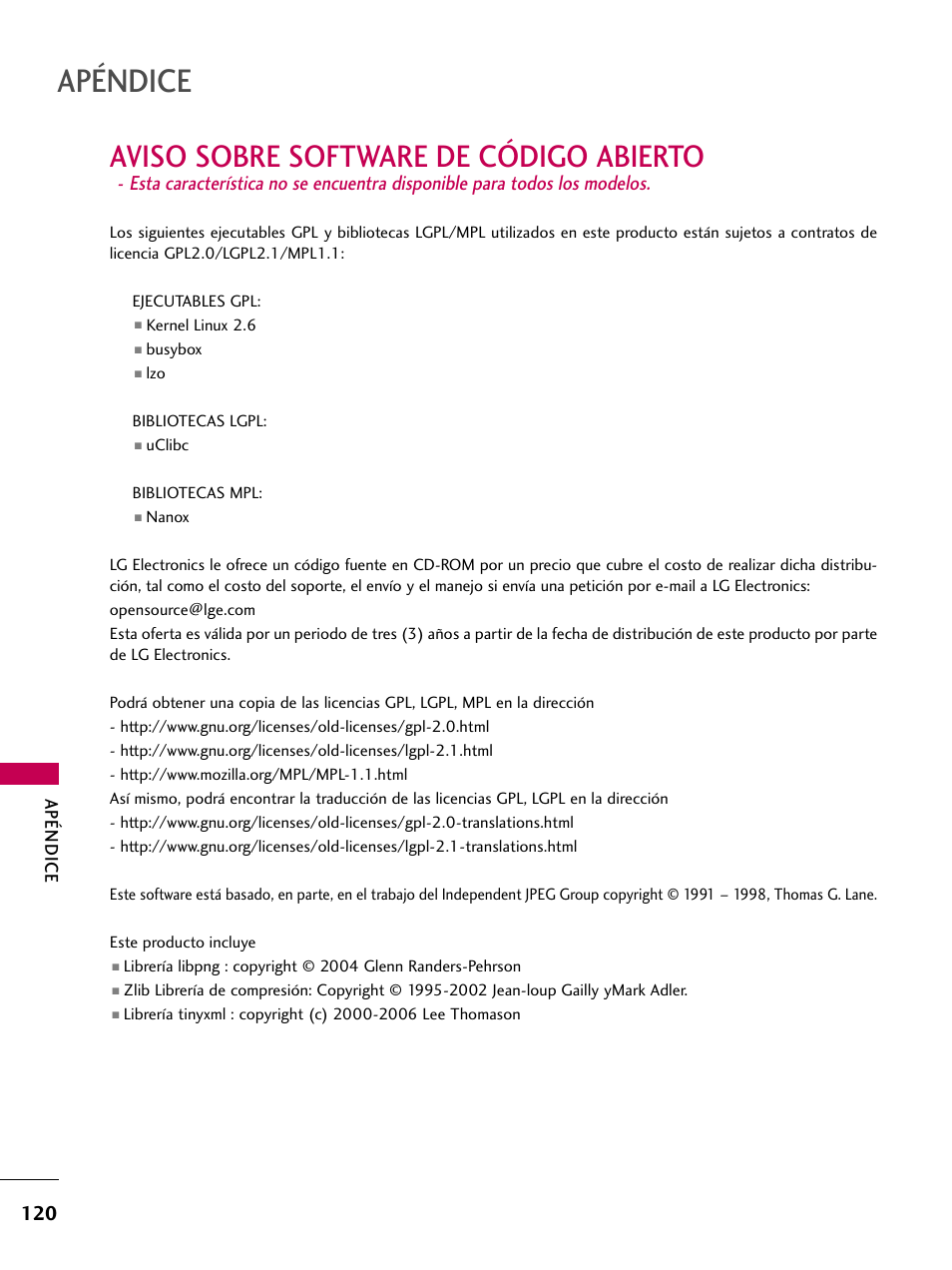 APÉNDICE

AVISO SOBRE SOFTWARE DE CÓDIGO ABIERTO

- Esta característica no se encuentra disponible para todos los modelos.

Los siguientes ejecutables GPL y bibliotecas LGPL/MPL utilizados en este producto están sujetos a contratos de licencia GPL2.0/LGPL2.1/MPL1.1:

EJECUTABLES GPL:
■ Kernel Linux 2.6
■ busybox
■ lzo

BIBLIOTECAS LGPL:
■ uClibc

BIBLIOTECAS MPL:
■ Nanox

LG Electronics le ofrece un código fuente en CD-ROM por un precio que cubre el costo de realizar dicha distribución, tal como el costo del soporte, el envío y el manejo si envía una petición por e-mail a LG Electronics: opensource@lge.com
Esta oferta es válida por un periodo de tres (3) años a partir de la fecha de distribución de este producto por parte de LG Electronics.

Podrá obtener una copia de las licencias GPL, LGPL, MPL en la dirección
- http://www.gnu.org/licenses/old-licenses/gpl-2.0.html
- http://www.gnu.org/licenses/old-licenses/lgpl-2.1.html
- http://www.mozilla.org/MPL/MPL-1.1.html
Así mismo, podrá encontrar la traducción de las licencias GPL, LGPL en la dirección
- http://www.gnu.org/licenses/old-licenses/gpl-2.0-translations.html
- http://www.gnu.org/licenses/old-licenses/lgpl-2.1-translations.html

Este software está basado, en parte, en el trabajo del Independent JPEG Group copyright © 1991 – 1998, Thomas G. Lane.

Este producto incluye
■ Librería libpng : copyright © 2004 Glenn Randers-Pehrson
■ Zlib Librería de compresión: Copyright © 1995-2002 Jean-loup Gailly yMark Adler.
■ Librería tinyxml : copyright (c) 2000-2006 Lee Thomason

APÉNDICE

120